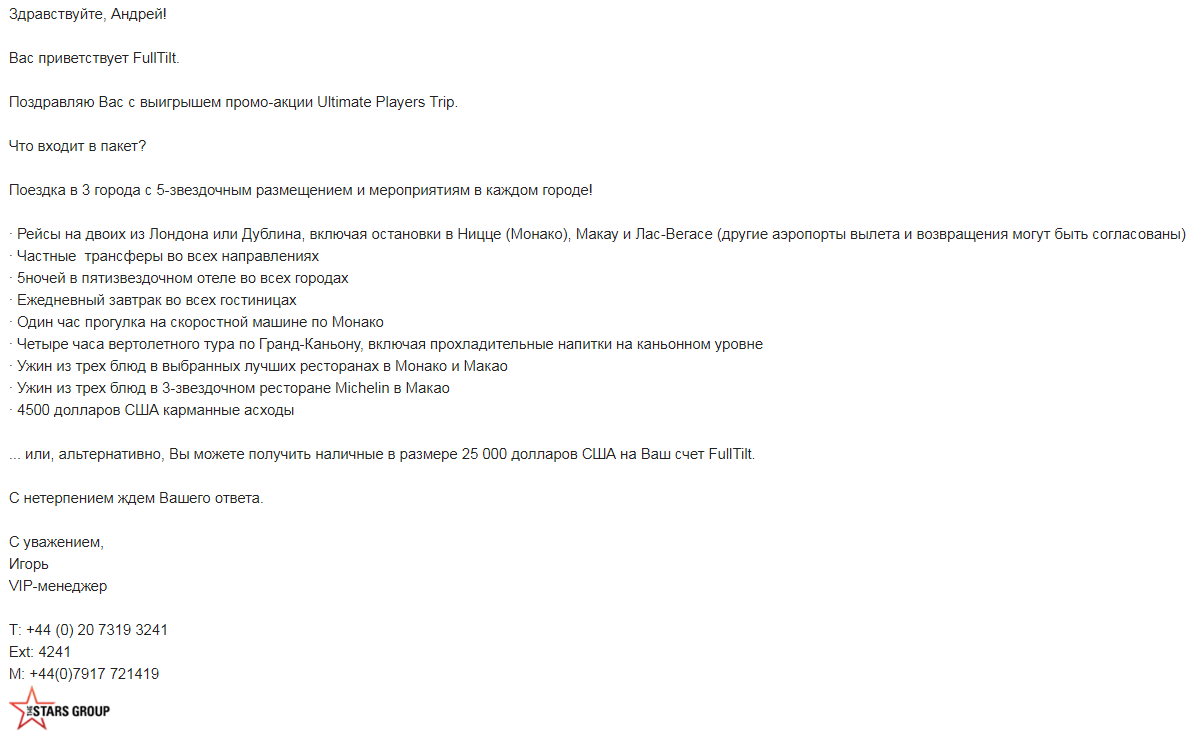 Здравствуйте, Андрей!

Вас приветствует FullTilt.

Поздравляю Вас с выигрышем промо-акции Ultimate Players Trip.

Что входит в пакет?

Поездка в 3 города с 5-звездочным размещением и мероприятиям в каждом городе!

· Рейсы на двоих из Лондона или Дублина, включая остановки в Ницце (Монако), Макау и Лас-Вегасе (другие аэропорты вылета и возвращения могут быть согласованы)
· Частные  трансферы во всех направлениях
· 5ночей в пятизвездочном отеле во всех городах
· Ежедневный завтрак во всех гостиницах
· Один час прогулка на скоростной машине по Монако
· Четыре часа вертолетного тура по Гранд-Каньону, включая прохладительные напитки на каньонном уровне
· Ужин из трех блюд в выбранных лучших ресторанах в Монако и Макао
· Ужин из трех блюд в 3-звездочном ресторане Michelin в Макао
· 4500 долларов США карманные асходы

... или, альтернативно, Вы можете получить наличные в размере 25 000 долларов США на Ваш счет FullTilt.

С нетерпением ждем Вашего ответа.

С уважением,
Игорь
VIP-менеджер

T: +44 (0) 20 7319 3241
Ext: 4241
M: +44(0)7917 721419

THE STARS GROUP